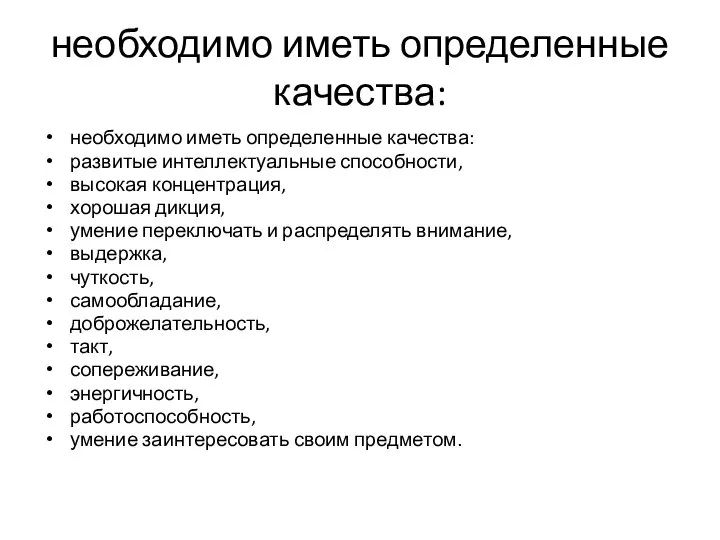 необходимо иметь определенные качества:

• необходимо иметь определенные качества:
• развитые интеллектуальные способности,
• высокая концентрация,
• хорошая дикция,
• умение переключать и распределять внимание,
• выдержка,
• чуткость,
• самообладание,
• доброжелательность,
• такт,
• сопереживание,
• энергичность,
• работоспособность,
• умение заинтересовать своим предметом.